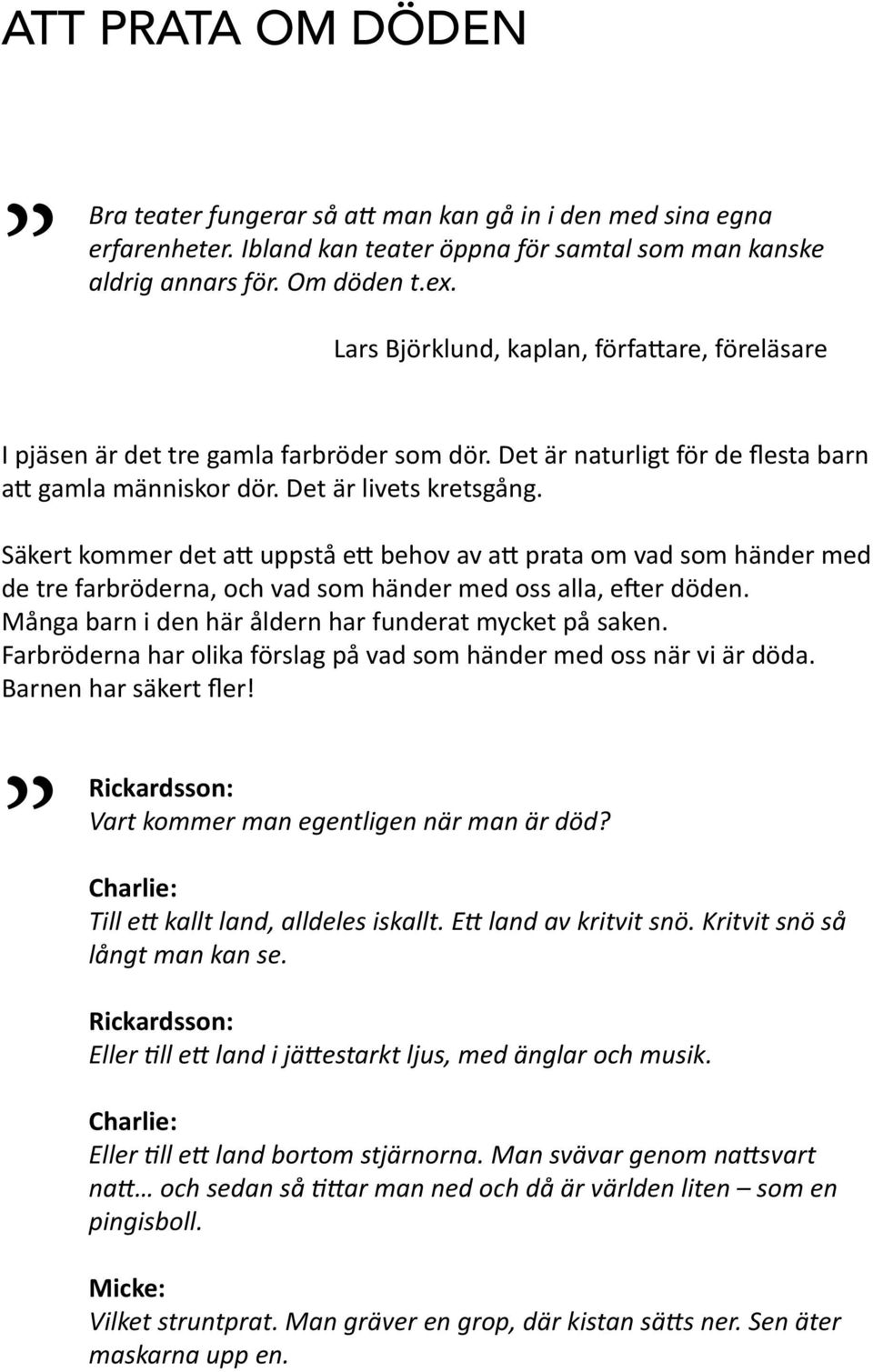 ATT PRATA OM DÖDEN

”

Bra teater fungerar så att man kan gå in i den med sina egna erfarenheter. Ibland kan teater öppna för samtal som man kanske aldrig annars för. Om döden t.ex.

Lars Björklund, kaplan, författare, föreläsare

I pjäsen är det tre gamla farbröder som dör. Det är naturligt för de flesta barn att gamla människor dör. Det är livets kretsgång.

Säkert kommer det att uppstå ett behov av att prata om vad som händer med de tre farbröderna, och vad som händer med oss alla, efter döden. Många barn i den här åldern har funderat mycket på saken. Farbröderna har olika förslag på vad som händer med oss när vi är döda. Barnen har säkert fler!

”

Rickardsson:
Vart kommer man egentligen när man är död?

Charlie:
Till ett kallt land, alldeles iskallt. Ett land av kritvit snö. Kritvit snö så långt man kan se.

Rickardsson:
Eller till ett land i jättestarkt ljus, med änglar och musik.

Charlie:
Eller till ett land bortom stjärnorna. Man svävar genom nattsvart natt… och sedan så tittar man ned och då är världen liten – som en pingisboll.

Micke:
Vilket struntprat. Man gräver en grop, där kistan sätts ner. Sen äter maskarna upp en.